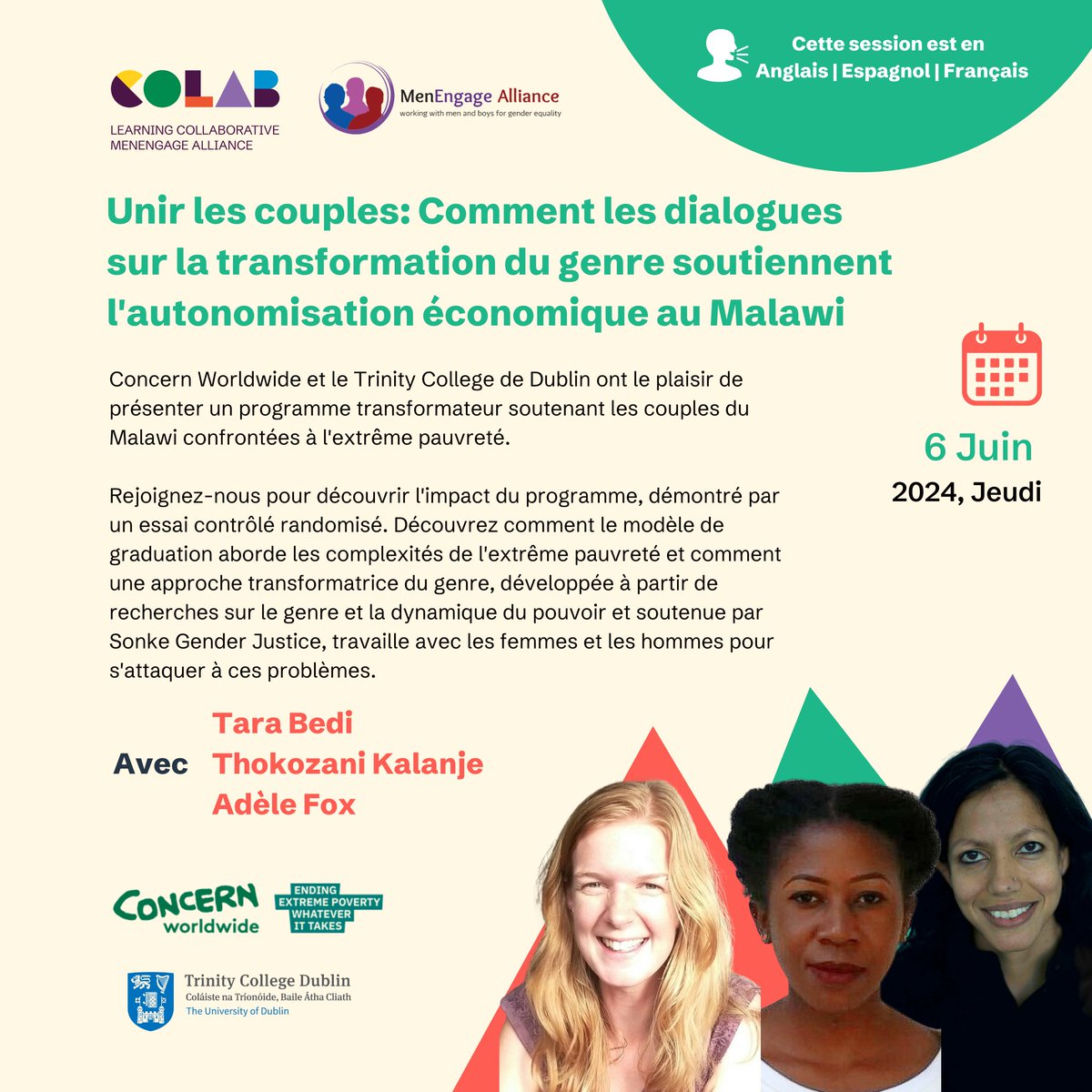 COLAB
LEARNING COLLABORATIVE
MENENGAGE ALLIANCE

MenEngage Alliance
working with men and boys for gender equality

Cette session est en
Anglais | Espagnol | Français

Unir les couples: Comment les dialogues sur la transformation du genre soutiennent l'autonomisation économique au Malawi

Concern Worldwide et le Trinity College de Dublin ont le plaisir de présenter un programme transformateur soutenant les couples du Malawi confrontées à l'extrême pauvreté.

Rejoignez-nous pour découvrir l'impact du programme, démontré par un essai contrôlé randomisé. Découvrez comment le modèle de graduation aborde les complexités de l'extrême pauvreté et comment une approche transformatrice du genre, développée à partir de recherches sur le genre et la dynamique du pouvoir et soutenue par Sonke Gender Justice, travaille avec les femmes et les hommes pour s'attaquer à ces problèmes.

6 Juin
2024, Jeudi

Avec
Tara Bedi
Thokozani Kalanje
Adèle Fox

CONCERN worldwide
ENDING EXTREME POVERTY WHATEVER IT TAKES

Trinity College Dublin
Coláiste na Tríonóide, Baile Átha Cliath
The University of Dublin